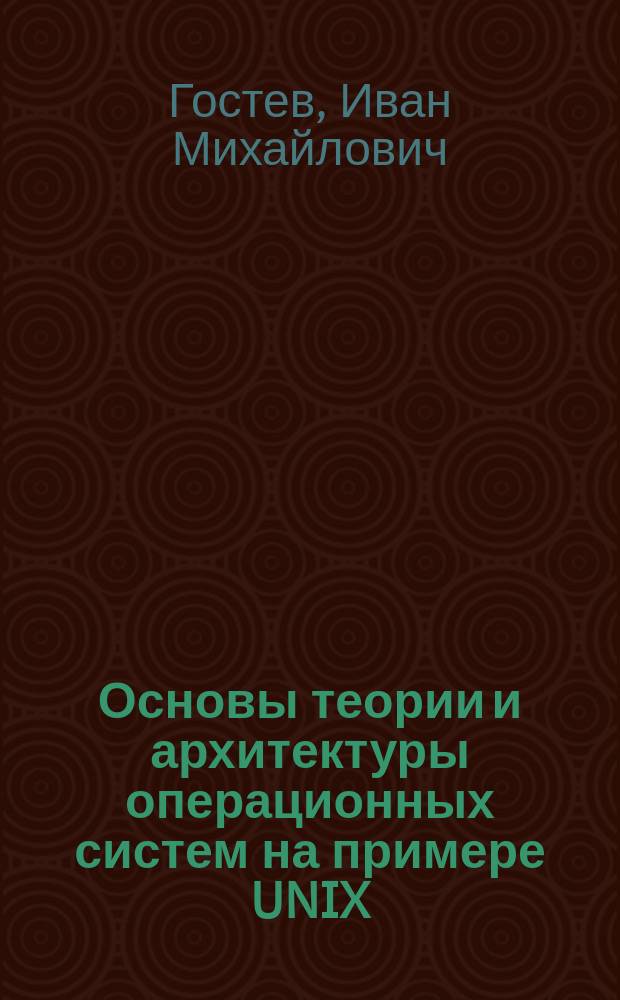 Гостев, Иван Михайлович

Основы теории и архитектуры операционных систем на примере UNIX